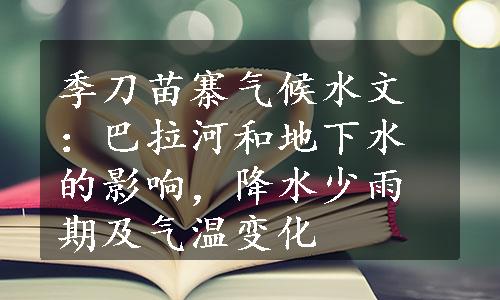 季刀苗寨气候水文：巴拉河和地下水的影响，降水少雨期及气温变化